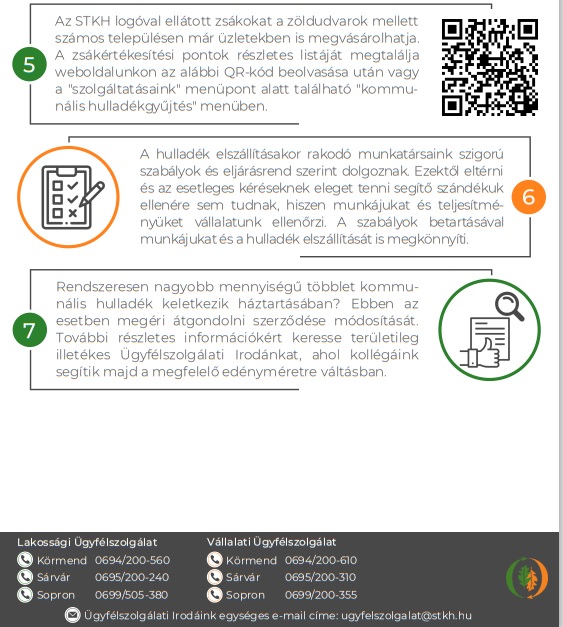 5

Az STKH logóval ellátott zsákokat a zöldudvarok mellett számos településen már üzletekben is megvásárolhatja. A zsákértékesítési pontok részletes listáját megtalálja weboldalunkon az alábbi QR-kód beolvasása után vagy a "szolgáltatásaink" menüpont alatt található "kommunális hulladékgyűjtés" menüben.

A hulladék elszállításakor rakodó munkatársaink szigorú szabályok és eljárásrend szerint dolgoznak. Ezektől eltérni és az esetleges kéréseknek eleget tenni segítő szándékuk ellenére sem tudnak, hiszen munkájukat és teljesítményüket vállalatunk ellenőrzi. A szabályok betartásával munkájukat és a hulladék elszállítását is megkönnyíti.

6

7

Rendszeresen nagyobb mennyiségű többlet kommunális hulladék keletkezik háztartásában? Ebben az esetben megéri átgondolni szerződése módosítását. További részletes információkért keresse területileg illetékes Ügyfélszolgálati Irodánkat, ahol kollégáink segítik majd a megfelelő edényméretre váltásban.

Lakossági Ügyfélszolgálat
Körmend 0694/200-560
Sárvár 0695/200-240
Sopron 0699/505-380

Vállalati Ügyfélszolgálat
Körmend 0694/200-610
Sárvár 0695/200-310
Sopron 0699/200-355

Ügyfélszolgálati Irodáink egységes e-mail címe: ugyfelszolgalat@stkh.hu